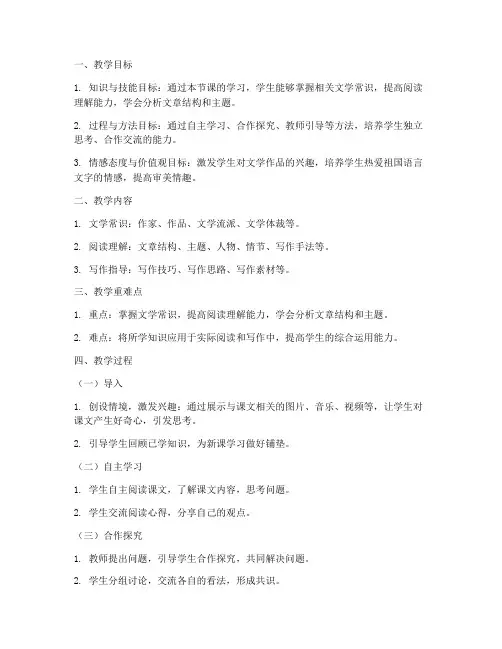 一、教学目标

1. 知识与技能目标：通过本节课的学习，学生能够掌握相关文学常识，提高阅读理解能力，学会分析文章结构和主题。

2. 过程与方法目标：通过自主学习、合作探究、教师引导等方法，培养学生独立思考、合作交流的能力。

3. 情感态度与价值观目标：激发学生对文学作品的兴趣，培养学生热爱祖国语言文字的情感，提高审美情趣。

二、教学内容

1. 文学常识：作家、作品、文学流派、文学体裁等。

2. 阅读理解：文章结构、主题、人物、情节、写作手法等。

3. 写作指导：写作技巧、写作思路、写作素材等。

三、教学重难点

1. 重点：掌握文学常识，提高阅读理解能力，学会分析文章结构和主题。

2. 难点：将所学知识应用于实际阅读和写作中，提高学生的综合运用能力。

四、教学过程

（一）导入

1. 创设情境，激发兴趣：通过展示与课文相关的图片、音乐、视频等，让学生对课文产生好奇心，引发思考。

2. 引导学生回顾已学知识，为新课学习做好铺垫。

（二）自主学习

1. 学生自主阅读课文，了解课文内容，思考问题。

2. 学生交流阅读心得，分享自己的观点。

（三）合作探究

1. 教师提出问题，引导学生合作探究，共同解决问题。

2. 学生分组讨论，交流各自的看法，形成共识。